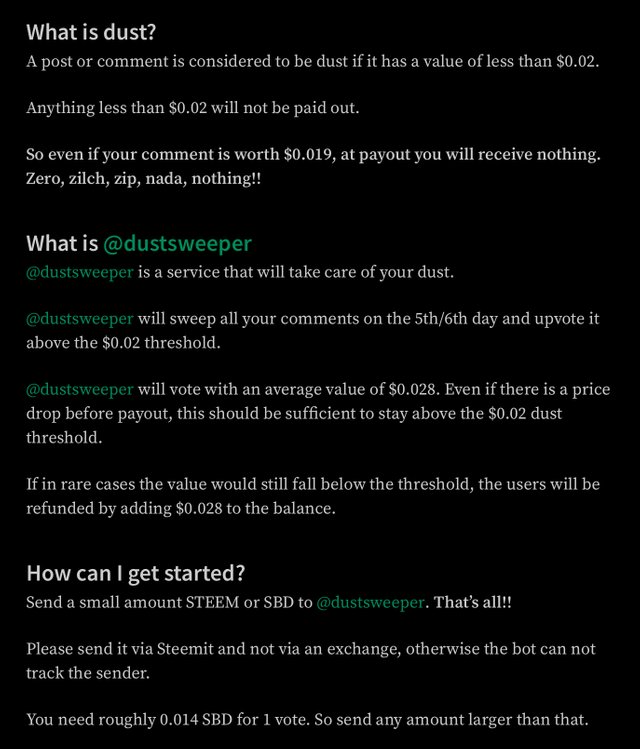 What is dust?
A post or comment is considered to be dust if it has a value of less than \$0.02.

Anything less than \$0.02 will not be paid out.

So even if your comment is worth \$0.019, at payout you will receive nothing. Zero, zilch, zip, nada, nothing!!

What is @dustsweeper
@dustsweeper is a service that will take care of your dust.

@dustsweeper will sweep all your comments on the 5th/6th day and upvote it above the \$0.02 threshold.

@dustsweeper will vote with an average value of \$0.028. Even if there is a price drop before payout, this should be sufficient to stay above the \$0.02 dust threshold.

If in rare cases the value would still fall below the threshold, the users will be refunded by adding \$0.028 to the balance.

How can I get started?
Send a small amount STEEM or SBD to @dustsweeper. That's all!!

Please send it via Steemit and not via an exchange, otherwise the bot can not track the sender.

You need roughly 0.014 SBD for 1 vote. So send any amount larger than that.